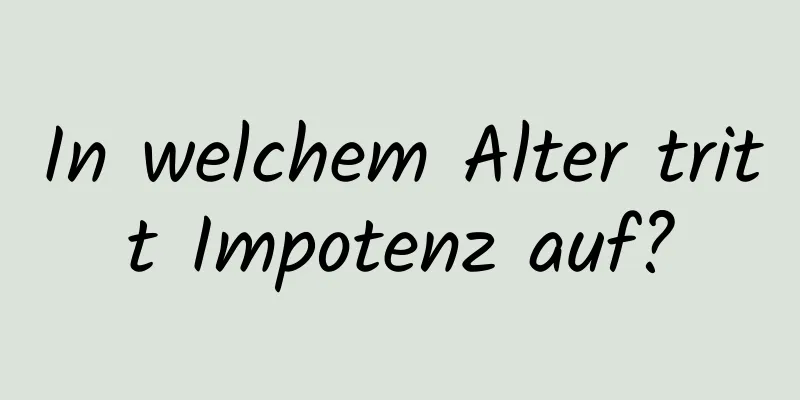 In welchem Alter tritt Impotenz auf?